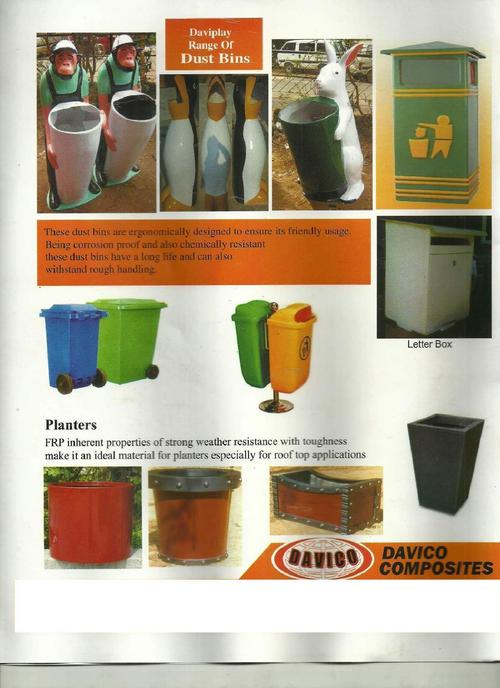 Daviplay Range Of Dust Bins

These dust bins are ergonomically designed to ensure its friendly usage. Being corrosion proof and also chemically resistant these dust bins have a long life and can also withstand rough handling.

Letter Box

Planters

FRP inherent properties of strong weather resistance with toughness make it an ideal material for planters especially for roof top applications

DAVICO

DAVICO COMPOSITES